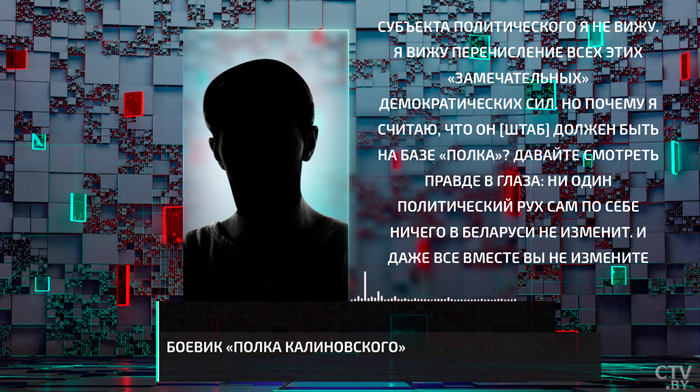 СУБЪЕКТА ПОЛИТИЧЕСКОГО Я НЕ ВИЖУ. Я ВИЖУ ПЕРЕЧИСЛЕНИЕ ВСЕХ ЭТИХ «ЗАМЕЧАТЕЛЬНЫХ» ДЕМОКРАТИЧЕСКИХ СИЛ. НО ПОЧЕМУ Я СЧИТАЮ, ЧТО ОН [ШТАБ] ДОЛЖЕН БЫТЬ НА БАЗЕ «ПОЛКА»? ДАВАЙТЕ СМОТРЕТЬ ПРАВДЕ В ГЛАЗА: НИ ОДИН ПОЛИТИЧЕСКИЙ РУХ САМ ПО СЕБЕ НИЧЕГО В БЕЛАРУСИ НЕ ИЗМЕНИТ. И ДАЖЕ ВСЕ ВМЕСТЕ ВЫ НЕ ИЗМЕНИТЕ

БОЕВИК «ПОЛКА КАЛИНОВСКОГО»

CTV.BY